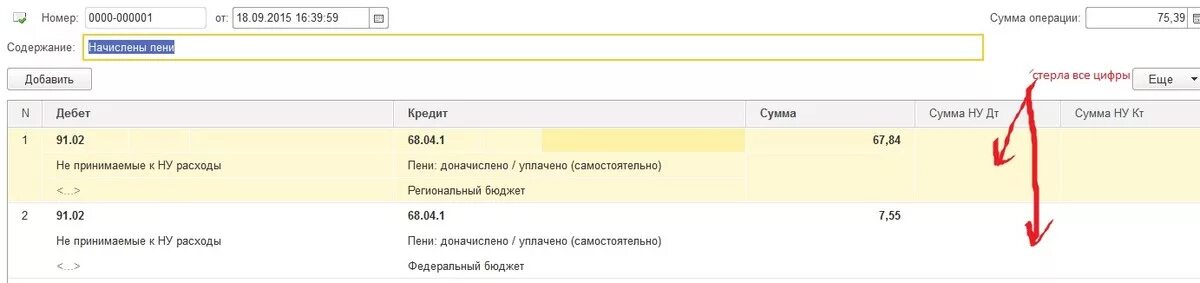 Номер: 0000-000001 от: 18.09.2015 16:39:59 Сумма операции: 75,39

Содержание: Начислены пени

Добавить

стерла все цифры

Еще

| N | Дебет | Кредит | Сумма | Сумма НУ Дт | Сумма НУ Кт |
|---|---|---|---|---|---|
| 1 | 91.02 | 68.04.1 | 67,84 | | |
| | Не принимаемые к НУ расходы | Пени: доначислено / уплачено (самостоятельно) | | | |
| | <...> | Региональный бюджет | | | |
| 2 | 91.02 | 68.04.1 | 7,55 | | |
| | Не принимаемые к НУ расходы | Пени: доначислено / уплачено (самостоятельно) | | | |
| | <...> | Федеральный бюджет | | | |